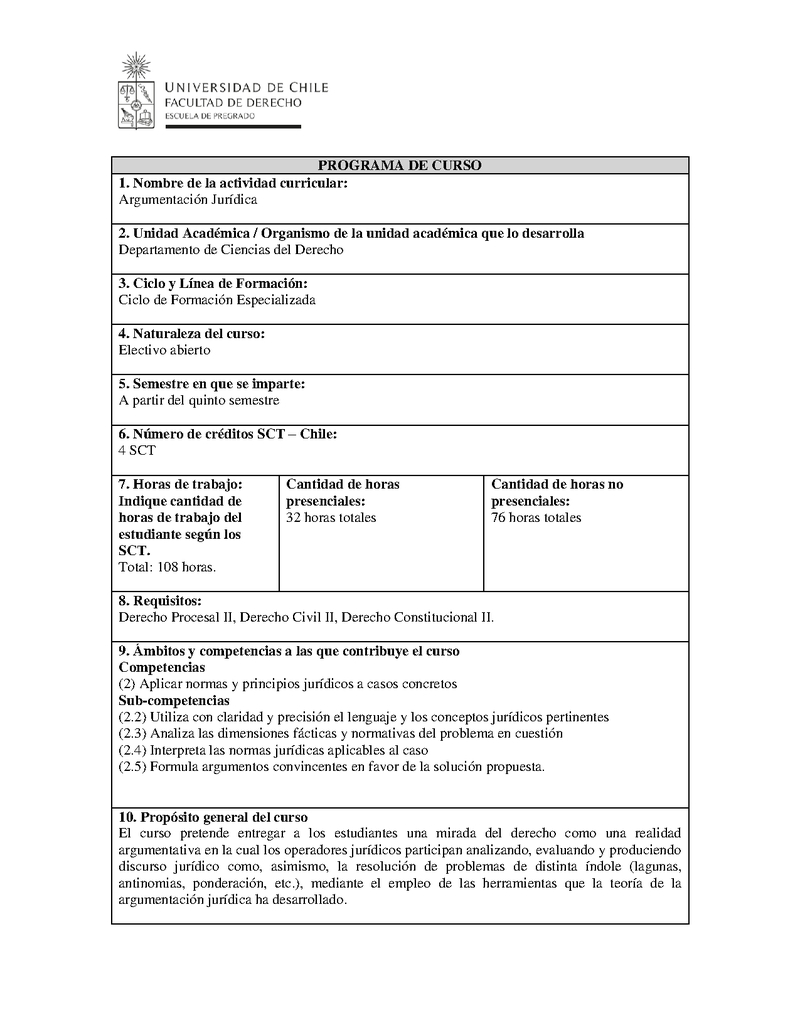 UNIVERSIDAD DE CHILE
FACULTAD DE DERECHO
ESCUELA DE PREGRADO

PROGRAMA DE CURSO

1. Nombre de la actividad curricular:
Argumentación Jurídica

2. Unidad Académica / Organismo de la unidad académica que lo desarrolla
Departamento de Ciencias del Derecho

3. Ciclo y Línea de Formación:
Ciclo de Formación Especializada

4. Naturaleza del curso:
Electivo abierto

5. Semestre en que se imparte:
A partir del quinto semestre

6. Número de créditos SCT – Chile:
4 SCT

| 7. Horas de trabajo: Indique cantidad de horas de trabajo del estudiante según los SCT. Total: 108 horas. | Cantidad de horas presenciales: 32 horas totales | Cantidad de horas no presenciales: 76 horas totales |
|---|---|---|

8. Requisitos:
Derecho Procesal II, Derecho Civil II, Derecho Constitucional II.

9. Ámbitos y competencias a las que contribuye el curso
Competencias
(2) Aplicar normas y principios jurídicos a casos concretos
Sub-competencias
(2.2) Utiliza con claridad y precisión el lenguaje y los conceptos jurídicos pertinentes
(2.3) Analiza las dimensiones fácticas y normativas del problema en cuestión
(2.4) Interpreta las normas jurídicas aplicables al caso
(2.5) Formula argumentos convincentes en favor de la solución propuesta.

10. Propósito general del curso
El curso pretende entregar a los estudiantes una mirada del derecho como una realidad argumentativa en la cual los operadores jurídicos participan analizando, evaluando y produciendo discurso jurídico como, asimismo, la resolución de problemas de distinta índole (lagunas, antinomias, ponderación, etc.), mediante el empleo de las herramientas que la teoría de la argumentación jurídica ha desarrollado.